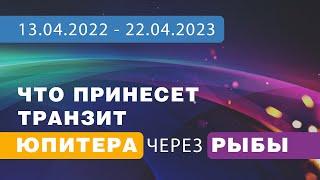 13.04.2022 - 22.04.2023

ЧТО ПРИНЕСЕТ ТРАНЗИТ

ЮПИТЕРА ЧЕРЕЗ РЫБЫ